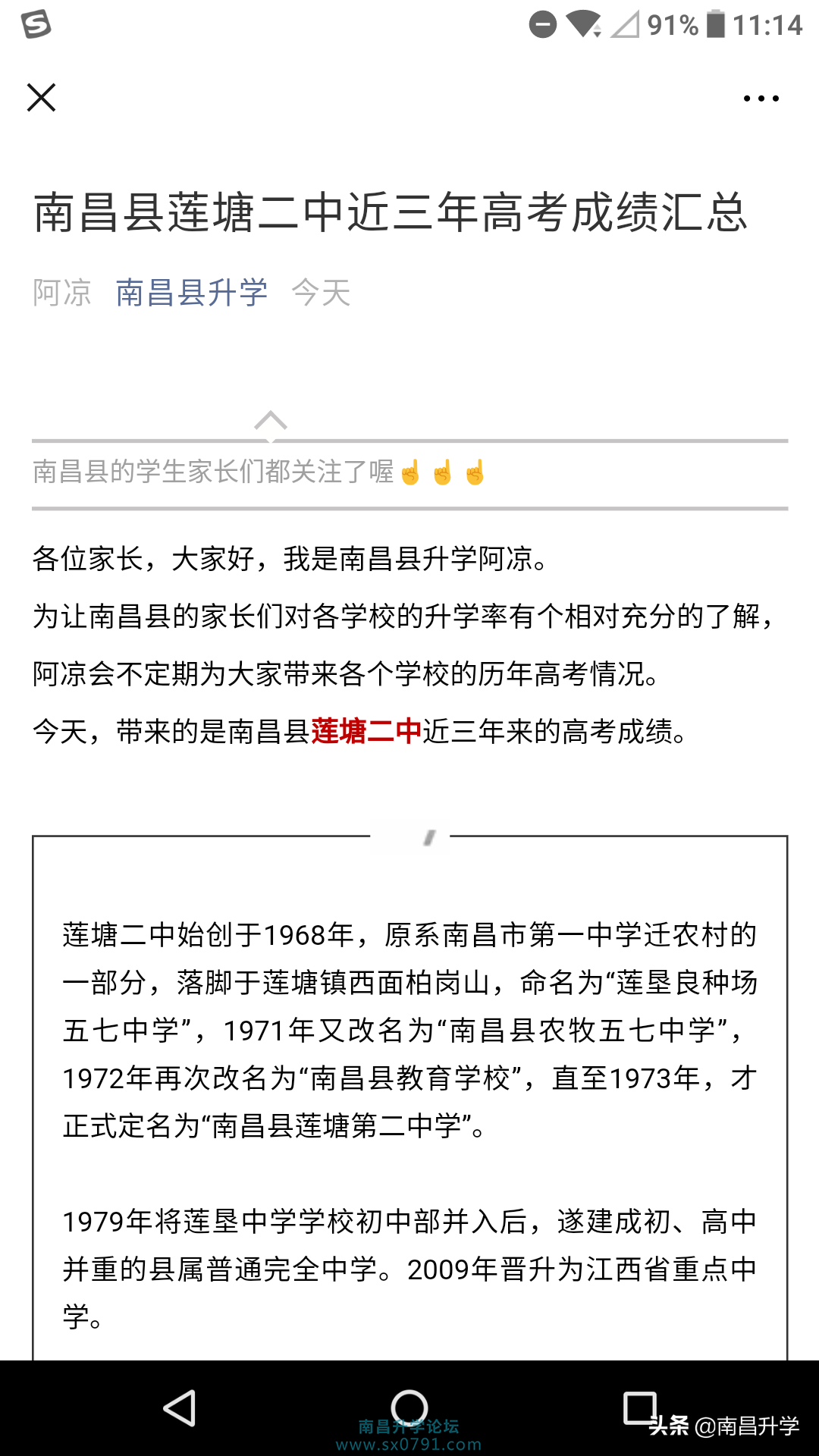 91% 11:14

南昌县莲塘二中近三年高考成绩汇总

阿凉 南昌县升学 今天

南昌县的学生家长们都关注了喔☝☝☝

各位家长，大家好，我是南昌县升学阿凉。

为让南昌县的家长们对各学校的升学率有个相对充分的了解，阿凉会不定期为大家带来各个学校的历年高考情况。

今天，带来的是南昌县莲塘二中近三年来的高考成绩。

莲塘二中始创于1968年，原系南昌市第一中学迁农村的一部分，落脚于莲塘镇西面柏岗山，命名为“莲垦良种场五七中学”，1971年又改名为“南昌县农牧五七中学”，1972年再次改名为“南昌县教育学校”，直至1973年，才正式定名为“南昌县莲塘第二中学”。

1979年将莲垦中学学校初中部并入后，遂建成初、高中并重的县属普通完全中学。2009年晋升为江西省重点中学。

南昌升学论坛
www.sx0791.com
头条 @南昌升学